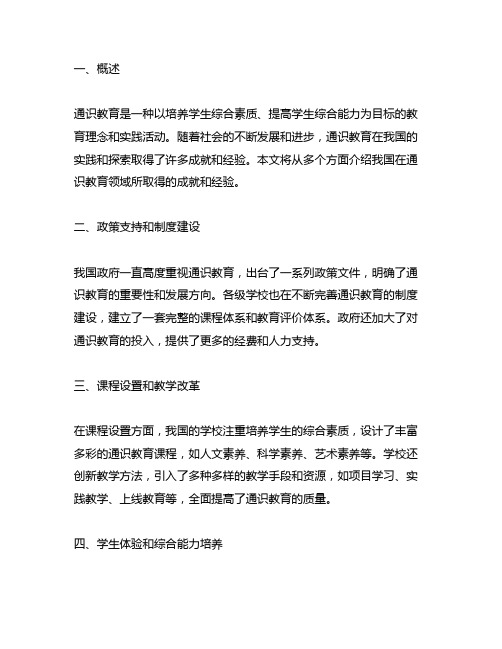 一、概述

通识教育是一种以培养学生综合素质、提高学生综合能力为目标的教育理念和实践活动。随着社会的不断发展和进步，通识教育在我国的实践和探索取得了许多成就和经验。本文将从多个方面介绍我国在通识教育领域所取得的成就和经验。

二、政策支持和制度建设

我国政府一直高度重视通识教育，出台了一系列政策文件，明确了通识教育的重要性和发展方向。各级学校也在不断完善通识教育的制度建设，建立了一套完整的课程体系和教育评价体系。政府还加大了对通识教育的投入，提供了更多的经费和人力支持。

三、课程设置和教学改革

在课程设置方面，我国的学校注重培养学生的综合素质，设计了丰富多彩的通识教育课程，如人文素养、科学素养、艺术素养等。学校还创新教学方法，引入了多种多样的教学手段和资源，如项目学习、实践教学、上线教育等，全面提高了通识教育的质量。

四、学生体验和综合能力培养